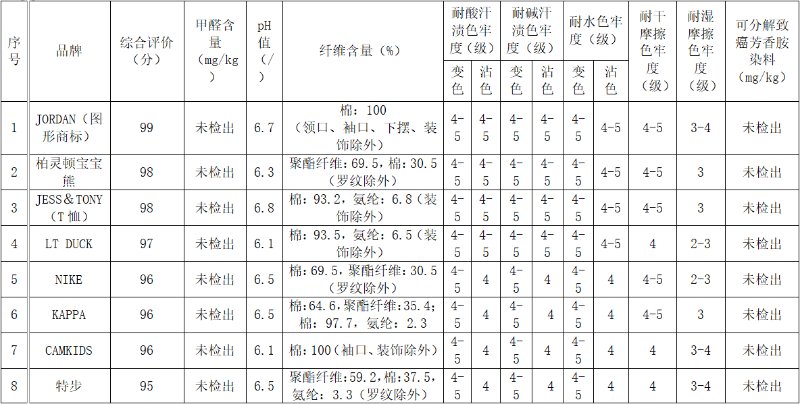 | 序号 | 品牌 | 综合评价（分） | 甲醛含量（mg/kg） | pH值（/） | 纤维含量（%） | 耐酸汗渍色牢度（级）变色 | 耐酸汗渍色牢度（级）沾色 | 耐碱汗渍色牢度（级）变色 | 耐碱汗渍色牢度（级）沾色 | 耐水色牢度（级）变色 | 耐水色牢度（级）沾色 | 耐干摩擦色牢度（级） | 耐湿摩擦色牢度（级） | 可分解致癌芳香胺染料（mg/kg） |
|---|---|---|---|---|---|---|---|---|---|---|---|---|---|---|
| 1 | JORDAN（图形商标） | 99 | 未检出 | 6.7 | 棉：100（领口、袖口、下摆、装饰除外） | 4-5 | 4-5 | 4-5 | 4-5 | 4-5 | 4-5 | 4-5 | 3-4 | 未检出 |
| 2 | 柏灵顿宝宝熊 | 98 | 未检出 | 6.3 | 聚酯纤维：69.5，棉：30.5（罗纹除外） | 4-5 | 4-5 | 4-5 | 4-5 | 4-5 | 4-5 | 4-5 | 3 | 未检出 |
| 3 | JESS＆TONY（T恤） | 98 | 未检出 | 6.8 | 棉：93.2，氨纶：6.8（装饰除外） | 4-5 | 4-5 | 4-5 | 4-5 | 4-5 | 4-5 | 4-5 | 3 | 未检出 |
| 4 | LT DUCK | 97 | 未检出 | 6.1 | 棉：93.5，氨纶：6.5（装饰除外） | 4-5 | 4-5 | 4-5 | 4-5 | 4-5 | 4-5 | 4 | 2-3 | 未检出 |
| 5 | NIKE | 96 | 未检出 | 6.5 | 棉：69.5，聚酯纤维：30.5（罗纹除外） | 4-5 | 4 | 4-5 | 4 | 4-5 | 4 | 4-5 | 2-3 | 未检出 |
| 6 | KAPPA | 96 | 未检出 | 6.5 | 棉：64.6，聚酯纤维：35.4；棉：97.7，氨纶：2.3 | 4-5 | 4 | 4-5 | 4 | 4-5 | 4 | 4-5 | 3 | 未检出 |
| 7 | CAMKIDS | 96 | 未检出 | 6.1 | 棉：100（袖口、装饰除外） | 4-5 | 4 | 4-5 | 4 | 4-5 | 4 | 4 | 3-4 | 未检出 |
| 8 | 特步 | 95 | 未检出 | 6.5 | 聚酯纤维：59.2，棉：37.5，氨纶：3.3（罗纹除外） | 4-5 | 4 | 4-5 | 4 | 4-5 | 4 | 4 | 3-4 | 未检出 |